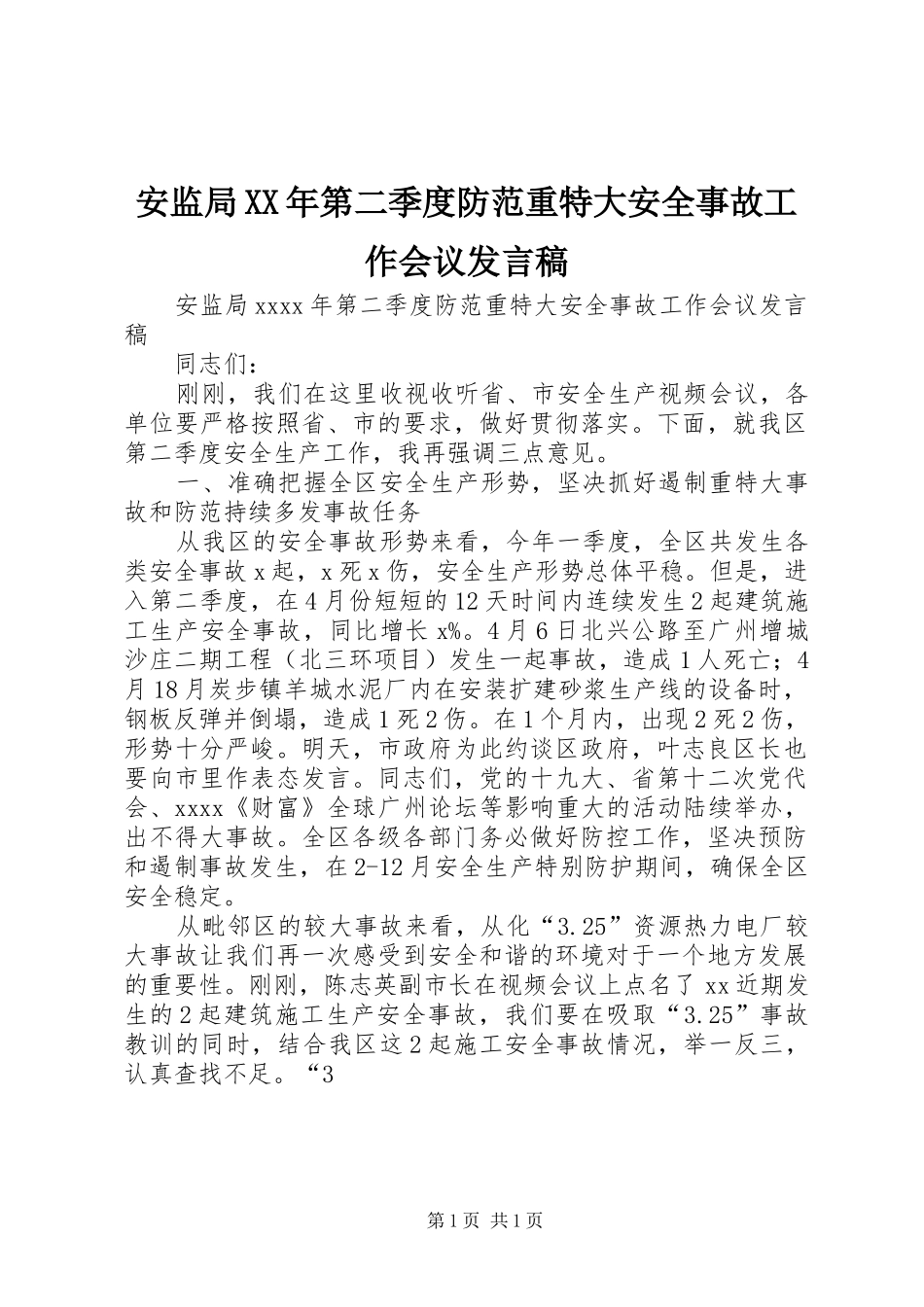 安监局XX年第二季度防范重特大安全事故工作会议发言稿

安监局xxxx年第二季度防范重特大安全事故工作会议发言稿

同志们：

刚刚，我们在这里收视收听省、市安全生产视频会议，各单位要严格按照省、市的要求，做好贯彻落实。下面，就我区第二季度安全生产工作，我再强调三点意见。

一、准确把握全区安全生产形势，坚决抓好遏制重特大事故和防范持续多发事故任务

从我区的安全事故形势来看，今年一季度，全区共发生各类安全事故x起，x死x伤，安全生产形势总体平稳。但是，进入第二季度，在4月份短短的12天时间内连续发生2起建筑施工生产安全事故，同比增长x%。4月6日北兴公路至广州增城沙庄二期工程（北三环项目）发生一起事故，造成1人死亡；4月18月炭步镇羊城水泥厂内在安装扩建砂浆生产线的设备时，钢板反弹并倒塌，造成1死2伤。在1个月内，出现2死2伤，形势十分严峻。明天，市政府为此约谈区政府，叶志良区长也要向市里作表态发言。同志们，党的十九大、省第十二次党代会、xxxx《财富》全球广州论坛等影响重大的活动陆续举办，出不得大事故。全区各级各部门务必做好防控工作，坚决预防和遏制事故发生，在2-12月安全生产特别防护期间，确保全区安全稳定。

从毗邻区的较大事故来看，从化“3.25”资源热力电厂较大事故让我们再一次感受到安全和谐的环境对于一个地方发展的重要性。刚刚，陈志英副市长在视频会议上点名了xx近期发生的2起建筑施工生产安全事故，我们要在吸取“3.25”事故教训的同时，结合我区这2起施工安全事故情况，举一反三，认真查找不足。“3

第1页 共1页